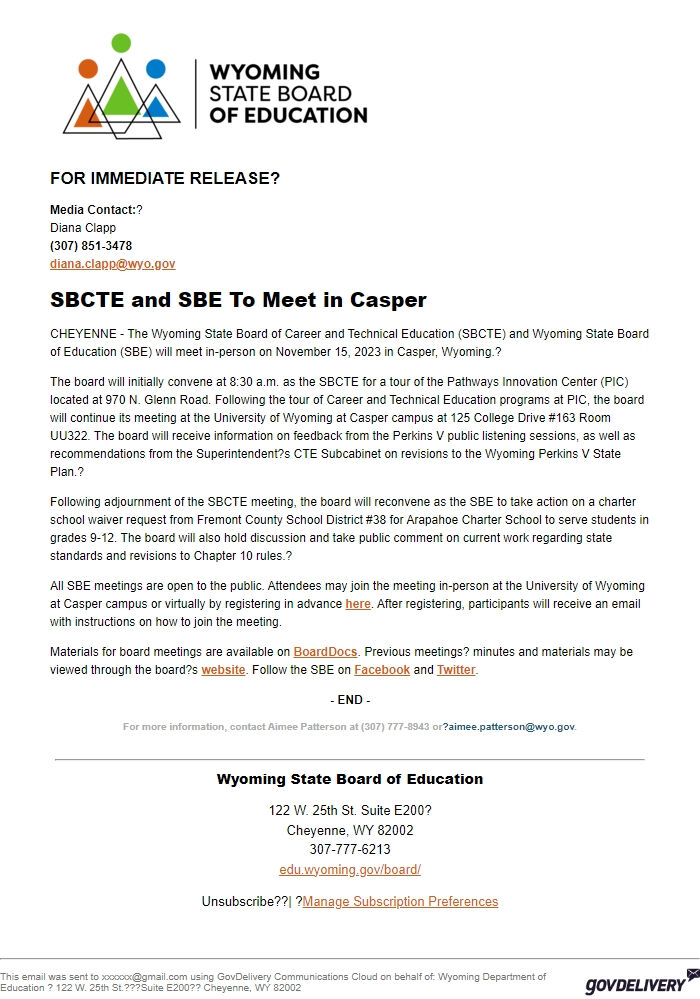 WYOMING STATE BOARD OF EDUCATION

FOR IMMEDIATE RELEASE?

Media Contact:?
Diana Clapp
(307) 851-3478
diana.clapp@wyo.gov

SBCTE and SBE To Meet in Casper

CHEYENNE - The Wyoming State Board of Career and Technical Education (SBCTE) and Wyoming State Board of Education (SBE) will meet in-person on November 15, 2023 in Casper, Wyoming.?

The board will initially convene at 8:30 a.m. as the SBCTE for a tour of the Pathways Innovation Center (PIC) located at 970 N. Glenn Road. Following the tour of Career and Technical Education programs at PIC, the board will continue its meeting at the University of Wyoming at Casper campus at 125 College Drive #163 Room UU322. The board will receive information on feedback from the Perkins V public listening sessions, as well as recommendations from the Superintendent?s CTE Subcabinet on revisions to the Wyoming Perkins V State Plan.?

Following adjournment of the SBCTE meeting, the board will reconvene as the SBE to take action on a charter school waiver request from Fremont County School District #38 for Arapahoe Charter School to serve students in grades 9-12. The board will also hold discussion and take public comment on current work regarding state standards and revisions to Chapter 10 rules.?

All SBE meetings are open to the public. Attendees may join the meeting in-person at the University of Wyoming at Casper campus or virtually by registering in advance here. After registering, participants will receive an email with instructions on how to join the meeting.

Materials for board meetings are available on BoardDocs. Previous meetings? minutes and materials may be viewed through the board?s website. Follow the SBE on Facebook and Twitter.

- END -

For more information, contact Aimee Patterson at (307) 777-8943 or?aimee.patterson@wyo.gov.

Wyoming State Board of Education

122 W. 25th St. Suite E200?
Cheyenne, WY 82002
307-777-6213
edu.wyoming.gov/board/

Unsubscribe??| ?Manage Subscription Preferences

This email was sent to xxxxxx@gmail.com using GovDelivery Communications Cloud on behalf of: Wyoming Department of Education ? 122 W. 25th St.???Suite E200?? Cheyenne, WY 82002

GOVDELIVERY